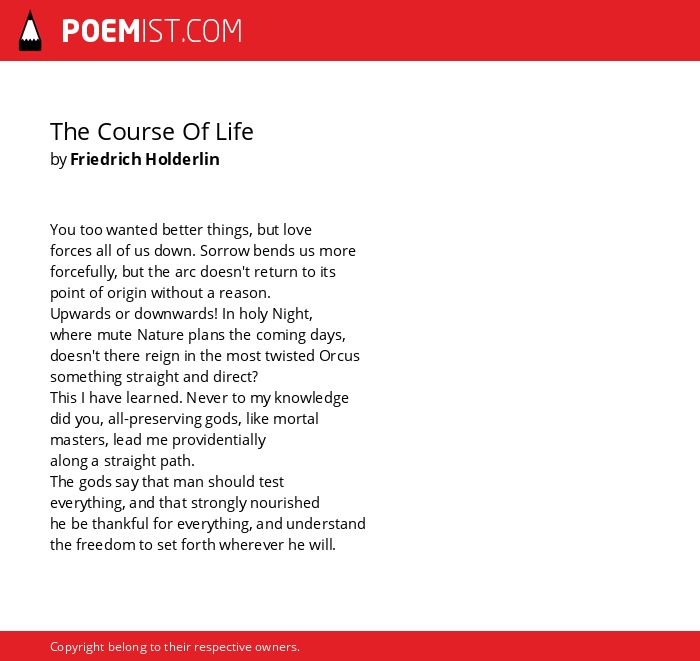 POEMIST.COM

The Course Of Life
by Friedrich Holderlin

You too wanted better things, but love
forces all of us down. Sorrow bends us more
forcefully, but the arc doesn't return to its
point of origin without a reason.
Upwards or downwards! In holy Night,
where mute Nature plans the coming days,
doesn't there reign in the most twisted Orcus
something straight and direct?
This I have learned. Never to my knowledge
did you, all-preserving gods, like mortal
masters, lead me providentially
along a straight path.
The gods say that man should test
everything, and that strongly nourished
he be thankful for everything, and understand
the freedom to set forth wherever he will.

Copyright belong to their respective owners.